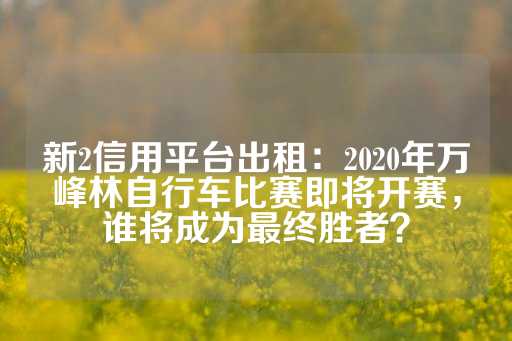 新2信用平台出租：2020年万峰林自行车比赛即将开赛，谁将成为最终胜者？